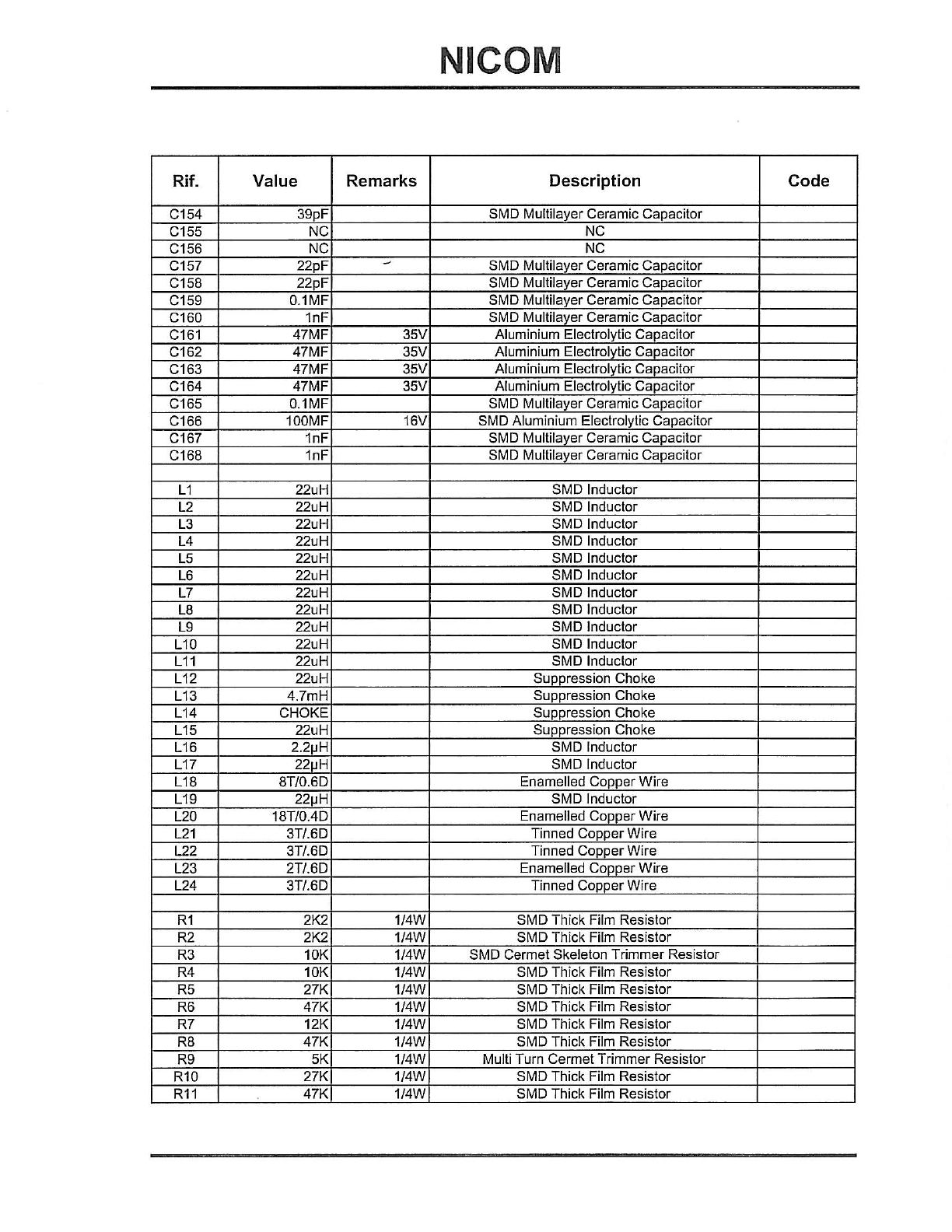 NICOM

| Rif. | Value | Remarks | Description | Code |
|---|---|---|---|---|
| C154 | 39pF | | SMD Multilayer Ceramic Capacitor | |
| C155 | NC | | NC | |
| C156 | NC | | NC | |
| C157 | 22pF | | SMD Multilayer Ceramic Capacitor | |
| C158 | 22pF | | SMD Multilayer Ceramic Capacitor | |
| C159 | 0.1MF | | SMD Multilayer Ceramic Capacitor | |
| C160 | 1nF | | SMD Multilayer Ceramic Capacitor | |
| C161 | 47MF | 35V | Aluminium Electrolytic Capacitor | |
| C162 | 47MF | 35V | Aluminium Electrolytic Capacitor | |
| C163 | 47MF | 35V | Aluminium Electrolytic Capacitor | |
| C164 | 47MF | 35V | Aluminium Electrolytic Capacitor | |
| C165 | 0.1MF | | SMD Multilayer Ceramic Capacitor | |
| C166 | 100MF | 16V | SMD Aluminium Electrolytic Capacitor | |
| C167 | 1nF | | SMD Multilayer Ceramic Capacitor | |
| C168 | 1nF | | SMD Multilayer Ceramic Capacitor | |
| | | | | |
| L1 | 22uH | | SMD Inductor | |
| L2 | 22uH | | SMD Inductor | |
| L3 | 22uH | | SMD Inductor | |
| L4 | 22uH | | SMD Inductor | |
| L5 | 22uH | | SMD Inductor | |
| L6 | 22uH | | SMD Inductor | |
| L7 | 22uH | | SMD Inductor | |
| L8 | 22uH | | SMD Inductor | |
| L9 | 22uH | | SMD Inductor | |
| L10 | 22uH | | SMD Inductor | |
| L11 | 22uH | | SMD Inductor | |
| L12 | 22uH | | Suppression Choke | |
| L13 | 4.7mH | | Suppression Choke | |
| L14 | CHOKE | | Suppression Choke | |
| L15 | 22uH | | Suppression Choke | |
| L16 | 2.2µH | | SMD Inductor | |
| L17 | 22µH | | SMD Inductor | |
| L18 | 8T/0.6D | | Enamelled Copper Wire | |
| L19 | 22µH | | SMD Inductor | |
| L20 | 18T/0.4D | | Enamelled Copper Wire | |
| L21 | 3T/.6D | | Tinned Copper Wire | |
| L22 | 3T/.6D | | Tinned Copper Wire | |
| L23 | 2T/.6D | | Enamelled Copper Wire | |
| L24 | 3T/.6D | | Tinned Copper Wire | |
| | | | | |
| R1 | 2K2 | 1/4W | SMD Thick Film Resistor | |
| R2 | 2K2 | 1/4W | SMD Thick Film Resistor | |
| R3 | 10K | 1/4W | SMD Cermet Skeleton Trimmer Resistor | |
| R4 | 10K | 1/4W | SMD Thick Film Resistor | |
| R5 | 27K | 1/4W | SMD Thick Film Resistor | |
| R6 | 47K | 1/4W | SMD Thick Film Resistor | |
| R7 | 12K | 1/4W | SMD Thick Film Resistor | |
| R8 | 47K | 1/4W | SMD Thick Film Resistor | |
| R9 | 5K | 1/4W | Multi Turn Cermet Trimmer Resistor | |
| R10 | 27K | 1/4W | SMD Thick Film Resistor | |
| R11 | 47K | 1/4W | SMD Thick Film Resistor | |